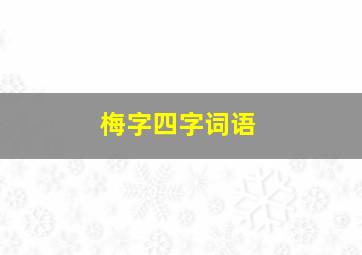 梅字四字词语